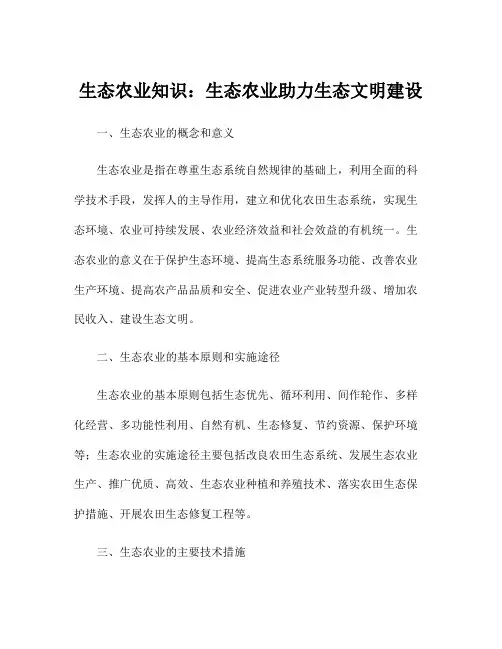 生态农业知识：生态农业助力生态文明建设

一、生态农业的概念和意义

生态农业是指在尊重生态系统自然规律的基础上，利用全面的科学技术手段，发挥人的主导作用，建立和优化农田生态系统，实现生态环境、农业可持续发展、农业经济效益和社会效益的有机统一。生态农业的意义在于保护生态环境、提高生态系统服务功能、改善农业生产环境、提高农产品品质和安全、促进农业产业转型升级、增加农民收入、建设生态文明。

二、生态农业的基本原则和实施途径

生态农业的基本原则包括生态优先、循环利用、间作轮作、多样化经营、多功能性利用、自然有机、生态修复、节约资源、保护环境等；生态农业的实施途径主要包括改良农田生态系统、发展生态农业生产、推广优质、高效、生态农业种植和养殖技术、落实农田生态保护措施、开展农田生态修复工程等。

三、生态农业的主要技术措施